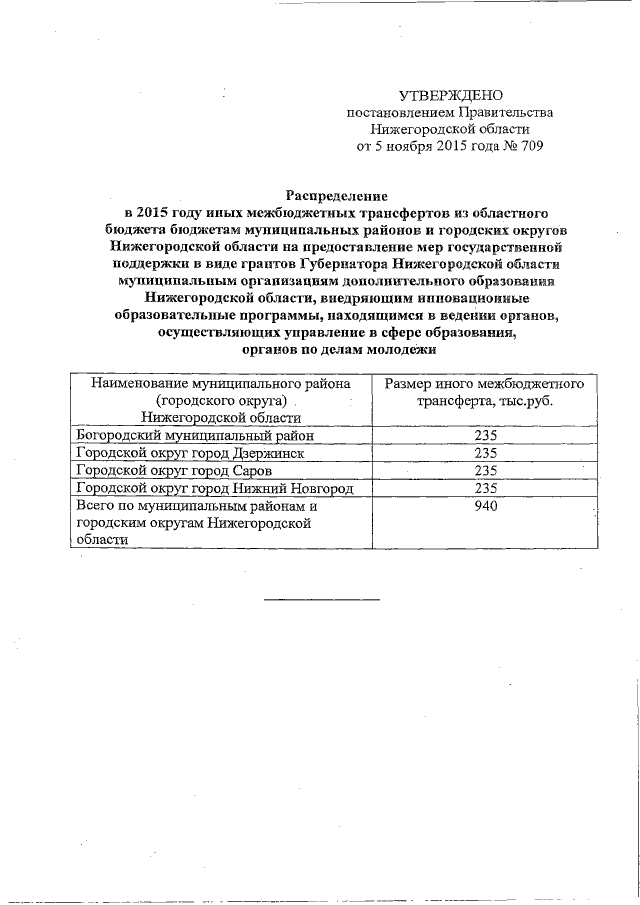 УТВЕРЖДЕНО
постановлением Правительства
Нижегородской области
от 5 ноября 2015 года № 709

Распределение
в 2015 году иных межбюджетных трансфертов из областного бюджета бюджетам муниципальных районов и городских округов Нижегородской области на предоставление мер государственной поддержки в виде грантов Губернатора Нижегородской области муниципальным организациям дополнительного образования Нижегородской области, внедряющим инновационные образовательные программы, находящимся в ведении органов, осуществляющих управление в сфере образования, органов по делам молодежи

| Наименование муниципального района (городского округа) Нижегородской области | Размер иного межбюджетного трансферта, тыс.руб. |
|---|---|
| Богородский муниципальный район | 235 |
| Городской округ город Дзержинск | 235 |
| Городской округ город Саров | 235 |
| Городской округ город Нижний Новгород | 235 |
| Всего по муниципальным районам и городским округам Нижегородской области | 940 |